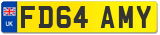 UK
FD64 AMY